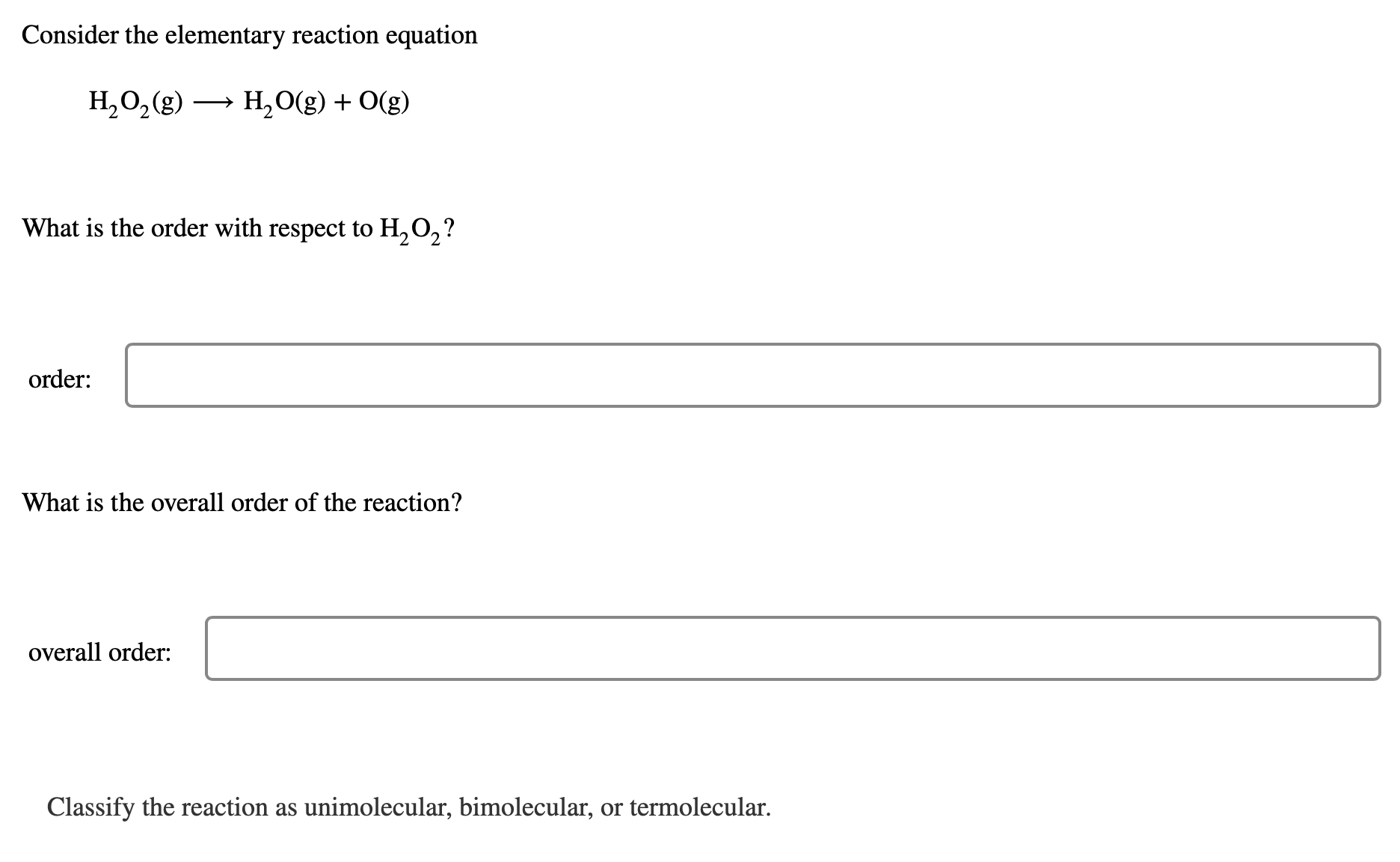 Consider the elementary reaction equation

$H_2O_2(g) \longrightarrow H_2O(g) + O(g)$

What is the order with respect to $H_2O_2$?

order:

What is the overall order of the reaction?

overall order:

Classify the reaction as unimolecular, bimolecular, or termolecular.